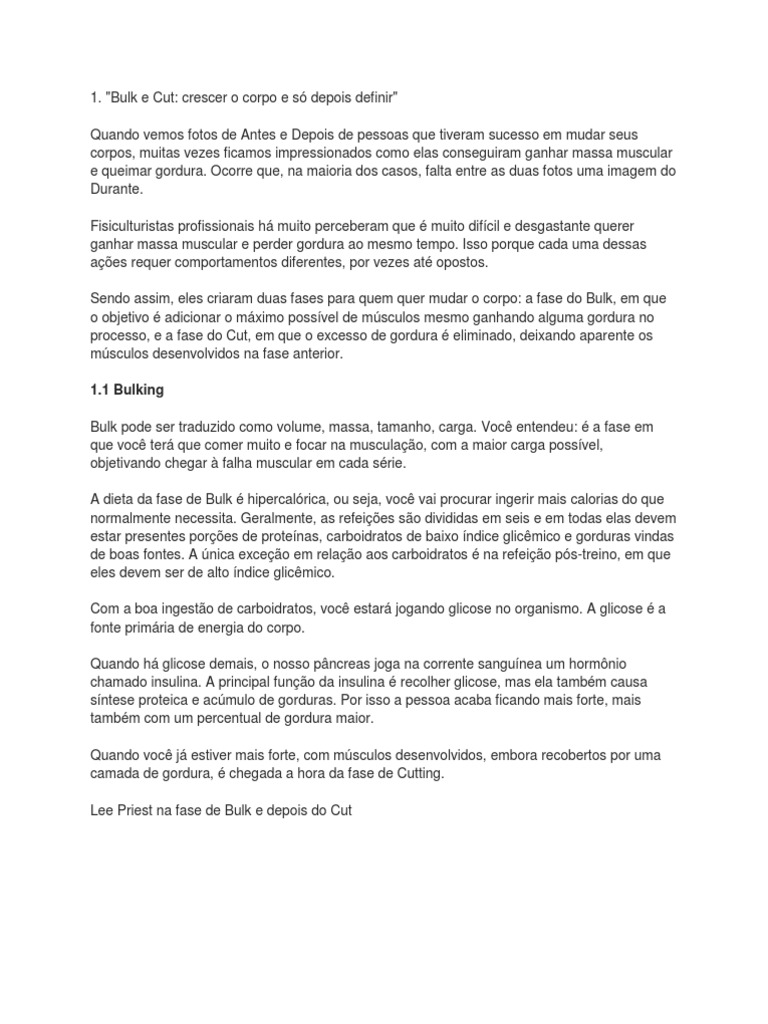 1. "Bulk e Cut: crescer o corpo e só depois definir"

Quando vemos fotos de Antes e Depois de pessoas que tiveram sucesso em mudar seus corpos, muitas vezes ficamos impressionados como elas conseguiram ganhar massa muscular e queimar gordura. Ocorre que, na maioria dos casos, falta entre as duas fotos uma imagem do Durante.

Fisiculturistas profissionais há muito perceberam que é muito difícil e desgastante querer ganhar massa muscular e perder gordura ao mesmo tempo. Isso porque cada uma dessas ações requer comportamentos diferentes, por vezes até opostos.

Sendo assim, eles criaram duas fases para quem quer mudar o corpo: a fase do Bulk, em que o objetivo é adicionar o máximo possível de músculos mesmo ganhando alguma gordura no processo, e a fase do Cut, em que o excesso de gordura é eliminado, deixando aparente os músculos desenvolvidos na fase anterior.

1.1 Bulking

Bulk pode ser traduzido como volume, massa, tamanho, carga. Você entendeu: é a fase em que você terá que comer muito e focar na musculação, com a maior carga possível, objetivando chegar à falha muscular em cada série.

A dieta da fase de Bulk é hipercalórica, ou seja, você vai procurar ingerir mais calorias do que normalmente necessita. Geralmente, as refeições são divididas em seis e em todas elas devem estar presentes porções de proteínas, carboidratos de baixo índice glicêmico e gorduras vindas de boas fontes. A única exceção em relação aos carboidratos é na refeição pós-treino, em que eles devem ser de alto índice glicêmico.

Com a boa ingestão de carboidratos, você estará jogando glicose no organismo. A glicose é a fonte primária de energia do corpo.

Quando há glicose demais, o nosso pâncreas joga na corrente sanguínea um hormônio chamado insulina. A principal função da insulina é recolher glicose, mas ela também causa síntese proteica e acúmulo de gorduras. Por isso a pessoa acaba ficando mais forte, mais também com um percentual de gordura maior.

Quando você já estiver mais forte, com músculos desenvolvidos, embora recobertos por uma camada de gordura, é chegada a hora da fase de Cutting.

Lee Priest na fase de Bulk e depois do Cut